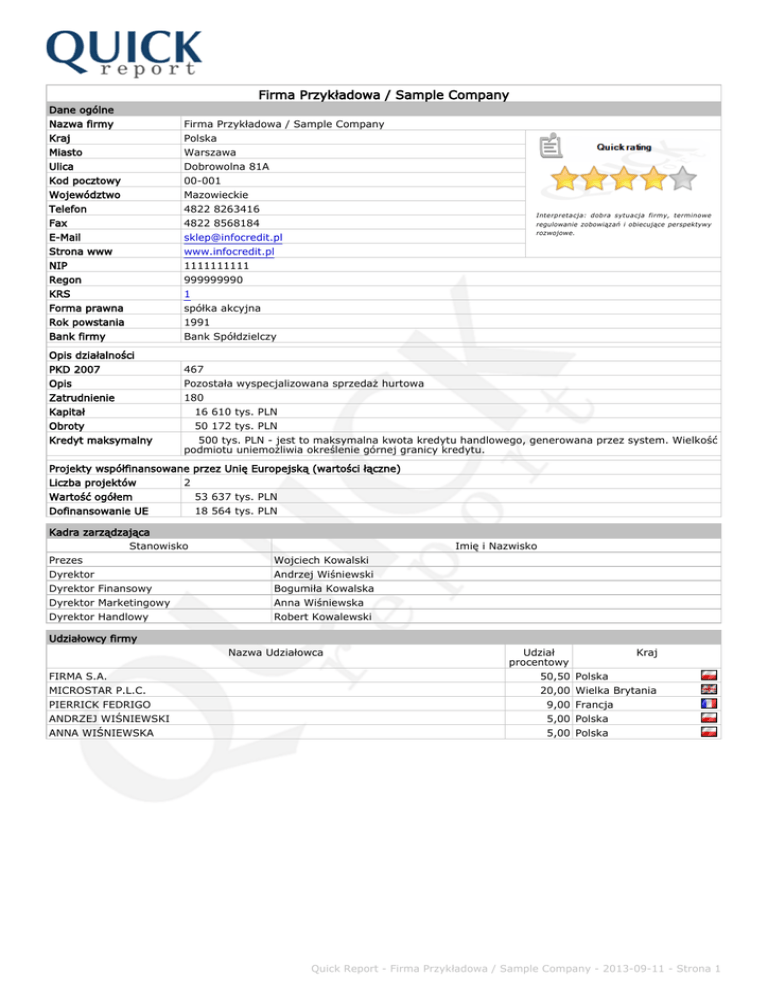 QUICK
report

Firma Przykładowa / Sample Company

Dane ogólne
Nazwa firmy Firma Przykładowa / Sample Company
Kraj Polska
Miasto Warszawa
Ulica Dobrowolna 81A
Kod pocztowy 00-001
Województwo Mazowieckie
Telefon 4822 8263416
Fax 4822 8568184
E-Mail sklep@infocredit.pl
Strona www www.infocredit.pl
NIP 1111111111
Regon 999999990
KRS 1
Forma prawna spółka akcyjna
Rok powstania 1991
Bank firmy Bank Spółdzielczy

Quick rating

Interpretacja: dobra sytuacja firmy, terminowe regulowanie zobowiązań i obiecujące perspektywy rozwojowe.

Opis działalności
PKD 2007 467
Opis Pozostała wyspecjalizowana sprzedaż hurtowa
Zatrudnienie 180
Kapitał 16 610 tys. PLN
Obroty 50 172 tys. PLN
Kredyt maksymalny 500 tys. PLN - jest to maksymalna kwota kredytu handlowego, generowana przez system. Wielkość podmiotu uniemożliwia określenie górnej granicy kredytu.

Projekty współfinansowane przez Unię Europejską (wartości łączne)
Liczba projektów 2
Wartość ogółem 53 637 tys. PLN
Dofinansowanie UE 18 564 tys. PLN

Kadra zarządzająca
| Stanowisko | Imię i Nazwisko |
|---|---|
| Prezes | Wojciech Kowalski |
| Dyrektor | Andrzej Wiśniewski |
| Dyrektor Finansowy | Bogumiła Kowalska |
| Dyrektor Marketingowy | Anna Wiśniewska |
| Dyrektor Handlowy | Robert Kowalewski |

Udziałowcy firmy
| Nazwa Udziałowca | Udział procentowy | Kraj |
|---|---|---|
| FIRMA S.A. | 50,50 | Polska |
| MICROSTAR P.L.C. | 20,00 | Wielka Brytania |
| PIERRICK FEDRIGO | 9,00 | Francja |
| ANDRZEJ WIŚNIEWSKI | 5,00 | Polska |
| ANNA WIŚNIEWSKA | 5,00 | Polska |

Quick Report - Firma Przykładowa / Sample Company - 2013-09-11 - Strona 1

QUICK report